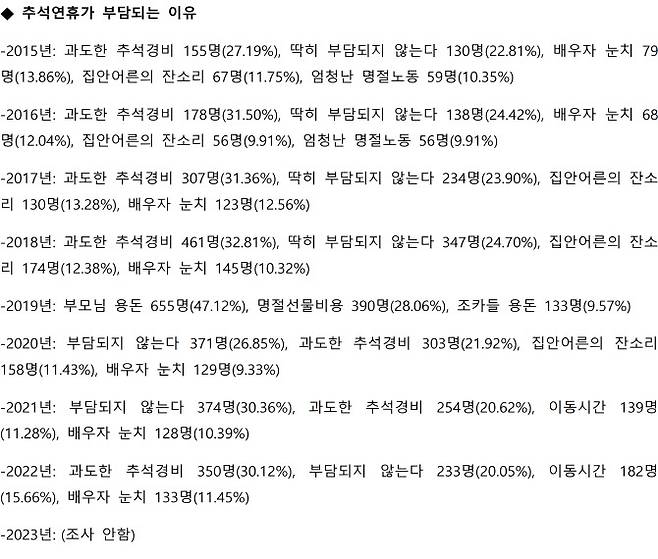 ◆ 추석연휴가 부담되는 이유

-2015년: 과도한 추석경비 155명(27.19%), 딱히 부담되지 않는다 130명(22.81%), 배우자 눈치 79명(13.86%), 집안어른의 잔소리 67명(11.75%), 엄청난 명절노동 59명(10.35%)

-2016년: 과도한 추석경비 178명(31.50%), 딱히 부담되지 않는다 138명(24.42%), 배우자 눈치 68명(12.04%), 집안어른의 잔소리 56명(9.91%), 엄청난 명절노동 56명(9.91%)

-2017년: 과도한 추석경비 307명(31.36%), 딱히 부담되지 않는다 234명(23.90%), 집안어른의 잔소리 130명(13.28%), 배우자 눈치 123명(12.56%)

-2018년: 과도한 추석경비 461명(32.81%), 딱히 부담되지 않는다 347명(24.70%), 집안어른의 잔소리 174명(12.38%), 배우자 눈치 145명(10.32%)

-2019년: 부모님 용돈 655명(47.12%), 명절선물비용 390명(28.06%), 조카들 용돈 133명(9.57%)

-2020년: 부담되지 않는다 371명(26.85%), 과도한 추석경비 303명(21.92%), 집안어른의 잔소리 158명(11.43%), 배우자 눈치 129명(9.33%)

-2021년: 부담되지 않는다 374명(30.36%), 과도한 추석경비 254명(20.62%), 이동시간 139명(11.28%), 배우자 눈치 128명(10.39%)

-2022년: 과도한 추석경비 350명(30.12%), 부담되지 않는다 233명(20.05%), 이동시간 182명(15.66%), 배우자 눈치 133명(11.45%)

-2023년: (조사 안함)